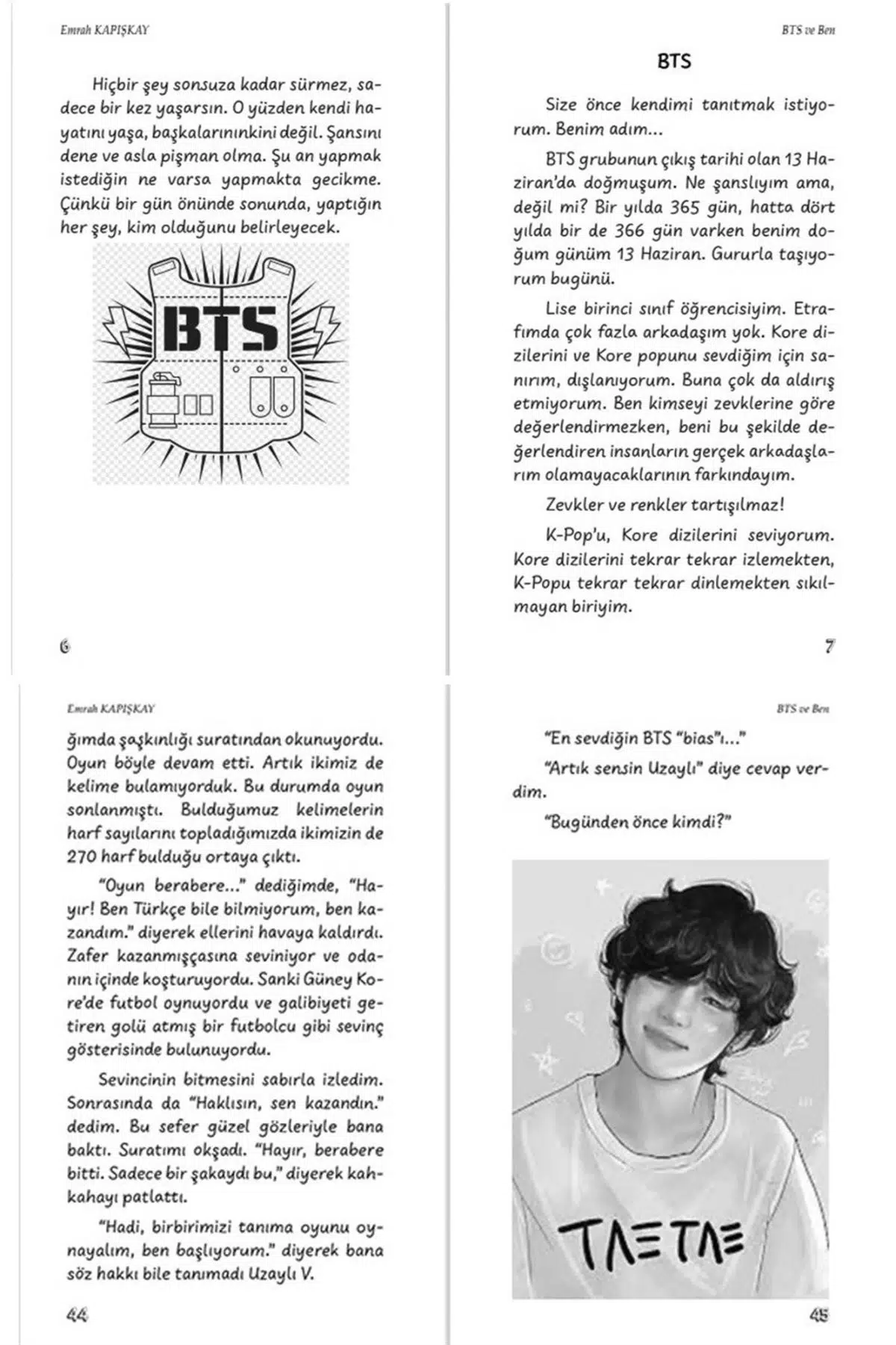 Emrah KAPIŞKAY

Hiçbir şey sonsuza kadar sürmez, sadece bir kez yaşarsın. O yüzden kendi hayatını yaşa, başkalarınınkini değil. Şansını dene ve asla pişman olma. Şu an yapmak istediğin ne varsa yapmakta gecikme. Çünkü bir gün önünde sonunda, yaptığın her şey, kim olduğunu belirleyecek.

BTS

6

BTS ve Ben

BTS

Size önce kendimi tanıtmak istiyorum. Benim adım...

BTS grubunun çıkış tarihi olan 13 Haziran'da doğmuşum. Ne şanslıyım ama, değil mi? Bir yılda 365 gün, hatta dört yılda bir de 366 gün varken benim doğum günüm 13 Haziran. Gururla taşıyorum bugünü.

Lise birinci sınıf öğrencisiyim. Etrafımda çok fazla arkadaşım yok. Kore dizilerini ve Kore popunu sevdiğim için sanırım, dışlanıyorum. Buna çok da aldırış etmiyorum. Ben kimseyi zevklerine göre değerlendirmezken, beni bu şekilde değerlendiren insanların gerçek arkadaşlarım olamayacaklarının farkındayım.

Zevkler ve renkler tartışılmaz!

K-Pop'u, Kore dizilerini seviyorum. Kore dizilerini tekrar tekrar izlemekten, K-Popu tekrar tekrar dinlemekten sıkılmayan biriyim.

7

Emrah KAPIŞKAY

ğımda şaşkınlığı suratından okunuyordu. Oyun böyle devam etti. Artık ikimiz de kelime bulamıyorduk. Bu durumda oyun sonlanmıştı. Bulduğumuz kelimelerin harf sayılarını topladığımızda ikimizin de 270 harf bulduğu ortaya çıktı.

"Oyun berabere..." dediğimde, "Hayır! Ben Türkçe bile bilmiyorum, ben kazandım." diyerek ellerini havaya kaldırdı. Zafer kazanmışçasına seviniyor ve odanın içinde koşturuyordu. Sanki Güney Kore'de futbol oynuyordu ve galibiyeti getiren golü atmış bir futbolcu gibi sevinç gösterisinde bulunuyordu.

Sevincinin bitmesini sabırla izledim. Sonrasında da "Haklısın, sen kazandın." dedim. Bu sefer güzel gözleriyle bana baktı. Suratımı okşadı. "Hayır, berabere bitti. Sadece bir şakaydı bu," diyerek kahkahayı patlattı.

"Hadi, birbirimizi tanıma oyunu oynayalım, ben başlıyorum." diyerek bana söz hakkı bile tanımadı Uzaylı V.

44

BTS ve Ben

"En sevdiğin BTS "bias"ı..."

"Artık sensin Uzaylı" diye cevap verdim.

"Bugünden önce kimdi?"

TAETAE

45